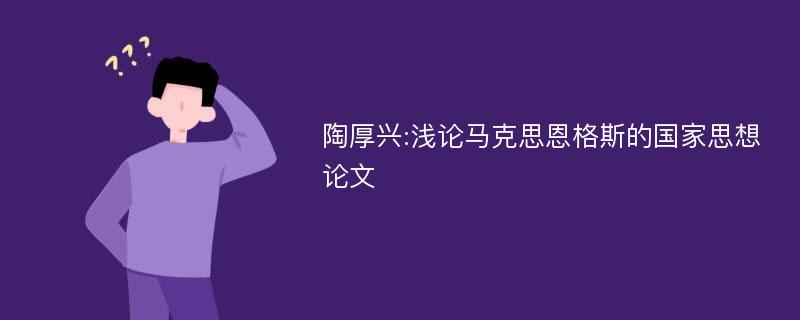 ???

陶厚兴:浅论马克思恩格斯的国家思想论文